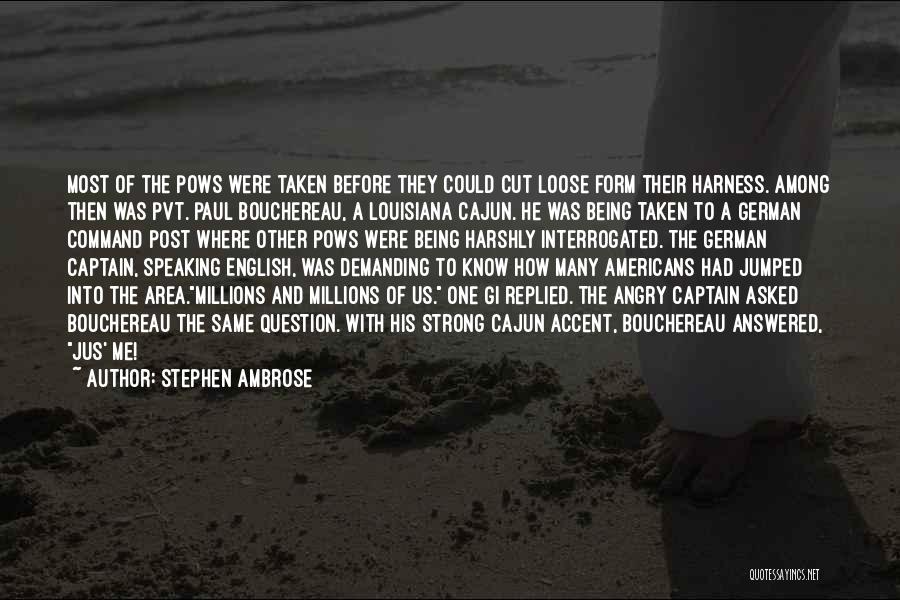 MOST OF THE POWS WERE TAKEN BEFORE THEY COULD CUT LOOSE FORM THEIR HARNESS. AMONG THEN WAS PVT. PAUL BOUCHEREAU, A LOUISIANA CAJUN. HE WAS BEING TAKEN TO A GERMAN COMMAND POST WHERE OTHER POWS WERE BEING HARSHLY INTERROGATED. THE GERMAN CAPTAIN, SPEAKING ENGLISH, WAS DEMANDING TO KNOW HOW MANY AMERICANS HAD JUMPED INTO THE AREA."MILLIONS AND MILLIONS OF US." ONE GI REPLIED. THE ANGRY CAPTAIN ASKED BOUCHEREAU THE SAME QUESTION. WITH HIS STRONG CAJUN ACCENT, BOUCHEREAU ANSWERED, "JUS' ME!

~ AUTHOR: STEPHEN AMBROSE

QUOTESSAYINGS.NET